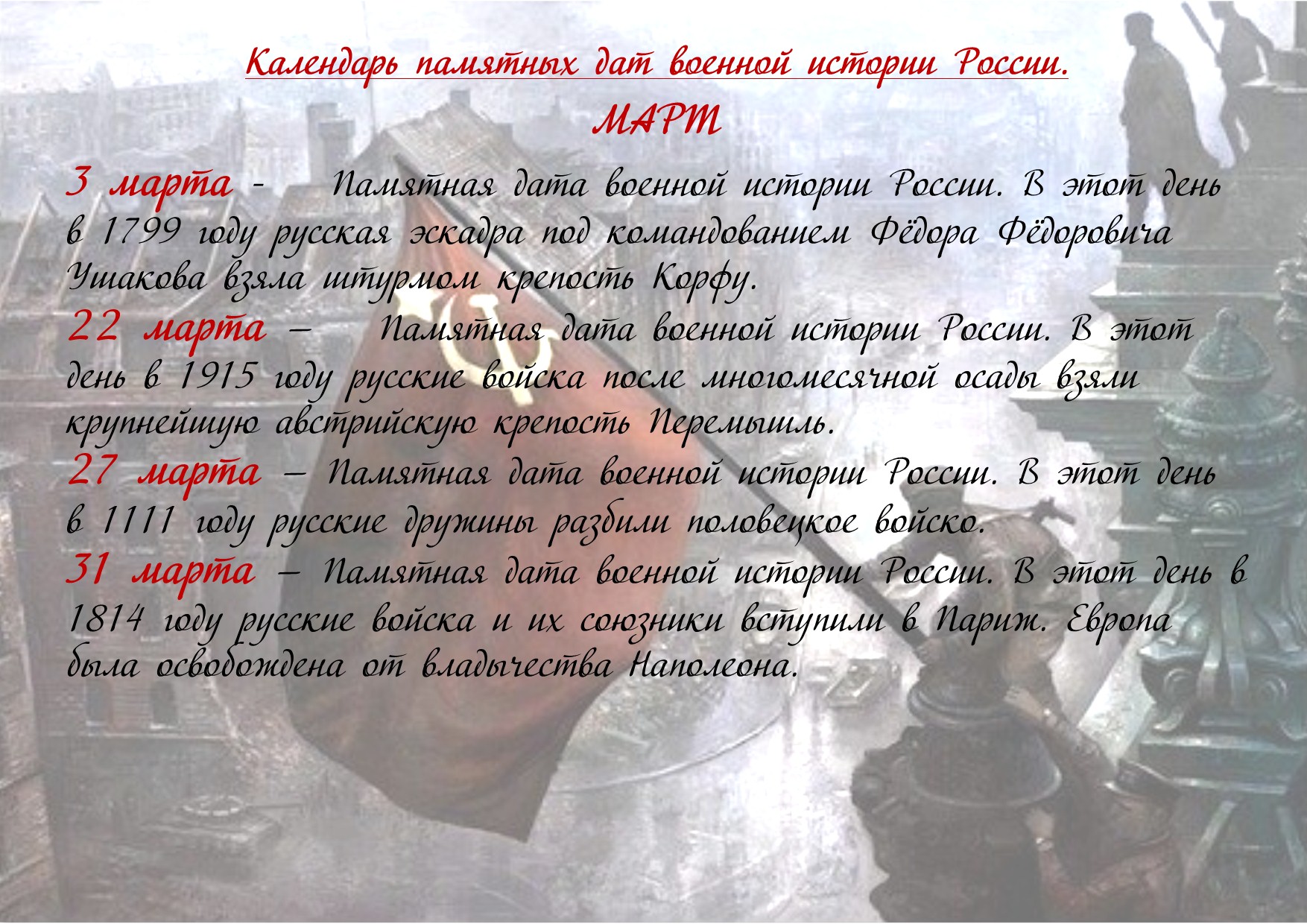 Календарь памятных дат военной истории России.

МАРТ

3 марта - Памятная дата военной истории России. В этот день в 1799 году русская эскадра под командованием Фёдора Фёдоровича Ушакова взяла штурмом крепость Корфу.

22 марта – Памятная дата военной истории России. В этот день в 1915 году русские войска после многомесячной осады взяли крупнейшую австрийскую крепость Перемышль.

27 марта – Памятная дата военной истории России. В этот день в 1111 году русские дружины разбили половецкое войско.

31 марта – Памятная дата военной истории России. В этот день в 1814 году русские войска и их союзники вступили в Париж. Европа была освобождена от владычества Наполеона.